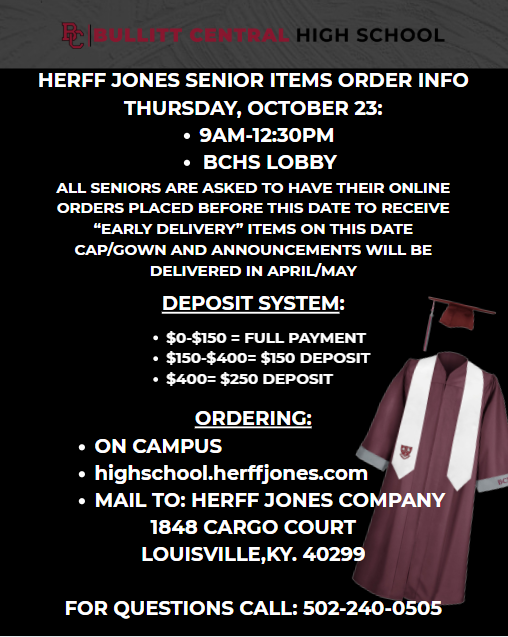 BC BULLITT CENTRAL HIGH SCHOOL

HERFF JONES SENIOR ITEMS ORDER INFO
THURSDAY, OCTOBER 23:
• 9AM-12:30PM
• BCHS LOBBY

ALL SENIORS ARE ASKED TO HAVE THEIR ONLINE ORDERS PLACED BEFORE THIS DATE TO RECEIVE "EARLY DELIVERY" ITEMS ON THIS DATE CAP/GOWN AND ANNOUNCEMENTS WILL BE DELIVERED IN APRIL/MAY

DEPOSIT SYSTEM:
• $0-$150 = FULL PAYMENT
• $150-$400= $150 DEPOSIT
• $400= $250 DEPOSIT

ORDERING:
• ON CAMPUS
• highschool.herffjones.com
• MAIL TO: HERFF JONES COMPANY
1848 CARGO COURT
LOUISVILLE,KY. 40299

FOR QUESTIONS CALL: 502-240-0505